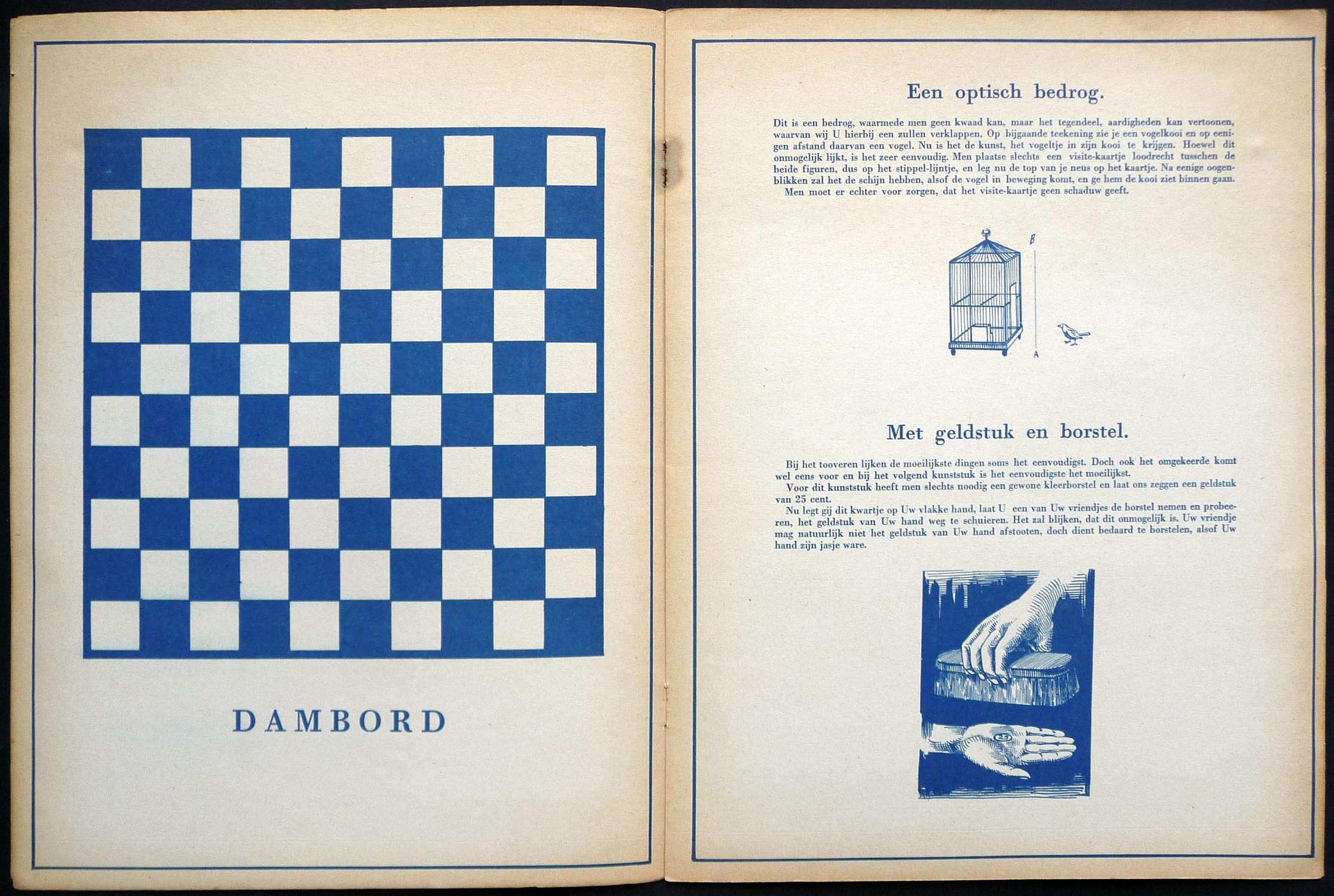 DAMBORD

Een optisch bedrog.

Dit is een bedrog, waarmede men geen kwaad kan, maar het tegendeel, aardigheden kan vertoonen, waarvan wij U hierbij een zullen verklappen. Op bijgaande teekening zie je een vogelkooi en op eenigen afstand daarvan een vogel. Nu is het de kunst, het vogeltje in zijn kooi te krijgen. Hoewel dit onmogelijk lijkt, is het zeer eenvoudig. Men plaatse slechts een visite-kaartje loodrecht tusschen de beide figuren, dus op het stippel-lijntje, en leg nu de top van je neus op het kaartje. Na eenige oogenblikken zal het de schijn hebben, alsof de vogel in beweging komt, en ge hem de kooi ziet binnen gaan.
Men moet er echter voor zorgen, dat het visite-kaartje geen schaduw geeft.

B

A

Met geldstuk en borstel.

Bij het tooveren lijken de moeilijkste dingen soms het eenvoudigst. Doch ook het omgekeerde komt wel eens voor en bij het volgend kunststuk is het eenvoudigste het moeilijkst.
Voor dit kunststuk heeft men slechts noodig een gewone kleerborstel en laat ons zeggen een geldstuk van 25 cent.
Nu legt gij dit kwartje op Uw vlakke hand, laat U een van Uw vriendjes de borstel nemen en probeeren, het geldstuk van Uw hand weg te schuieren. Het zal blijken, dat dit onmogelijk is. Uw vriendje mag natuurlijk niet het geldstuk van Uw hand afstooten, doch dient bedaard te borstelen, alsof Uw hand zijn jasje ware.